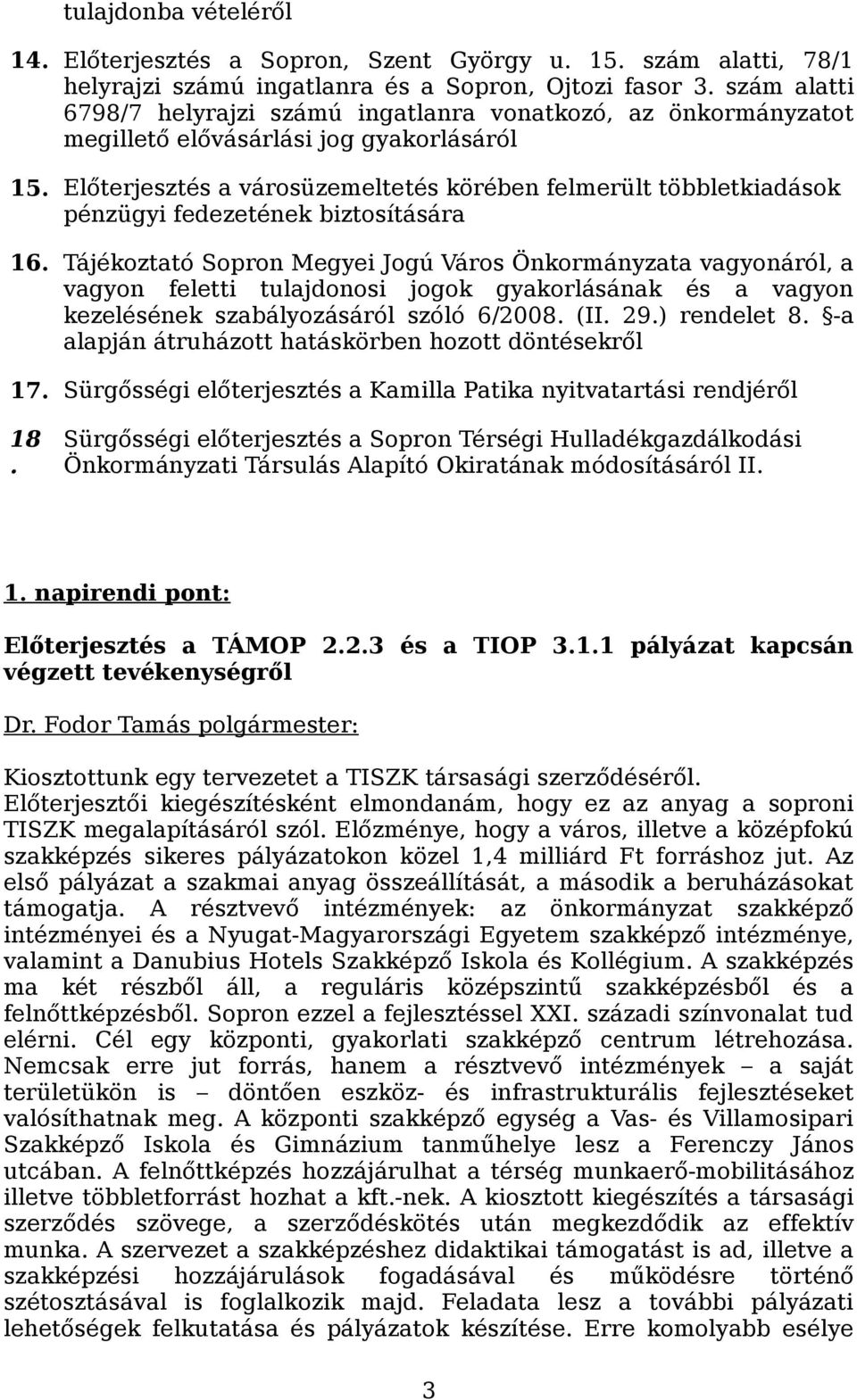 tulajdonba vételéről

14. Előterjesztés a Sopron, Szent György u. 15. szám alatti, 78/1 helyrajzi számú ingatlanra és a Sopron, Ojtozi fasor 3. szám alatti 6798/7 helyrajzi számú ingatlanra vonatkozó, az önkormányzatot megillető elővásárlási jog gyakorlásáról

15. Előterjesztés a városüzemeltetés körében felmerült többletkiadások pénzügyi fedezetének biztosítására

16. Tájékoztató Sopron Megyei Jogú Város Önkormányzata vagyonáról, a vagyon feletti tulajdonosi jogok gyakorlásának és a vagyon kezelésének szabályozásáról szóló 6/2008. (II. 29.) rendelet 8. §-a alapján átruházott hatáskörben hozott döntésekről

17. Sürgősségi előterjesztés a Kamilla Patika nyitvatartási rendjéről

18. Sürgősségi előterjesztés a Sopron Térségi Hulladékgazdálkodási Önkormányzati Társulás Alapító Okiratának módosításáról II.

1. napirendi pont:

Előterjesztés a TÁMOP 2.2.3 és a TIOP 3.1.1 pályázat kapcsán végzett tevékenységről

Dr. Fodor Tamás polgármester:

Kiosztottunk egy tervezetet a TISZK társasági szerződéséről. Előterjesztői kiegészítésként elmondanám, hogy ez az anyag a soproni TISZK megalapításáról szól. Előzménye, hogy a város, illetve a középfokú szakképzés sikeres pályázatokon közel 1,4 milliárd Ft forráshoz jut. Az első pályázat a szakmai anyag összeállítását, a második a beruházásokat támogatja. A résztvevő intézmények: az önkormányzat szakképző intézményei és a Nyugat-Magyarországi Egyetem szakképző intézménye, valamint a Danubius Hotels Szakképző Iskola és Kollégium. A szakképzés ma két részből áll, a reguláris középszintű szakképzésből és a felnőttképzésből. Sopron ezzel a fejlesztéssel XXI. századi színvonalat tud elérni. Cél egy központi, gyakorlati szakképző centrum létrehozása. Nemcsak erre jut forrás, hanem a résztvevő intézmények – a saját területükön is – döntően eszköz- és infrastrukturális fejlesztéseket valósíthatnak meg. A központi szakképző egység a Vas- és Villamosipari Szakképző Iskola és Gimnázium tanműhelye lesz a Ferenczy János utcában. A felnőttképzés hozzájárulhat a térség munkaerő-mobilitásához illetve többletforrást hozhat a kft.-nek. A kiosztott kiegészítés a társasági szerződés szövege, a szerződéskötés után megkezdődik az effektív munka. A szervezet a szakképzéshez didaktikai támogatást is ad, illetve a szakképzési hozzájárulások fogadásával és működésre történő szétosztásával is foglalkozik majd. Feladata lesz a további pályázati lehetőségek felkutatása és pályázatok készítése. Erre komolyabb esélye

3